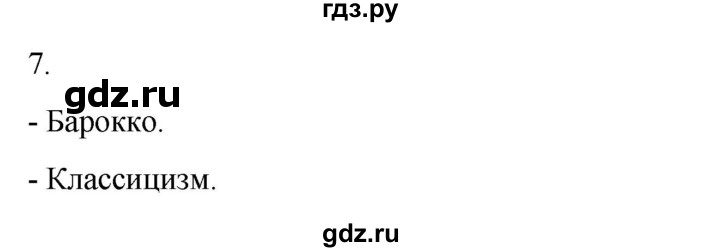 гдз.ру

7.

gdz.ru

- Барокко.

- Классицизм.

gdz.ru